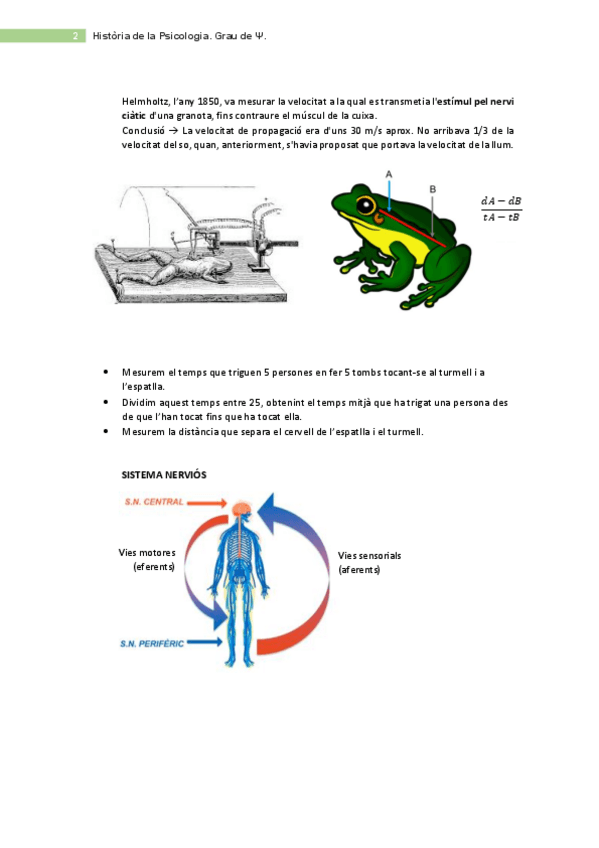 2 Història de la Psicologia. Grau de Ψ.

Helmholtz, l'any 1850, va mesurar la velocitat a la qual es transmetia l'estímul pel nervi ciàtic d'una granota, fins contraure el múscul de la cuixa.
Conclusió → La velocitat de propagació era d'uns 30 m/s aprox. No arribava 1/3 de la velocitat del so, quan, anteriorment, s'havia proposat que portava la velocitat de la llum.

A

B

$\frac{dA - dB}{tA - tB}$

• Mesurem el temps que triguen 5 persones en fer 5 tombs tocant-se al turmell i a l'espatlla.
• Dividim aquest temps entre 25, obtenint el temps mitjà que ha trigat una persona des de que l'han tocat fins que ha tocat ella.
• Mesurem la distància que separa el cervell de l'espatlla i el turmell.

SISTEMA NERVIÓS

S.N. CENTRAL

Vies motores (eferents)

Vies sensorials (aferents)

S.N. PERIFÈRIC